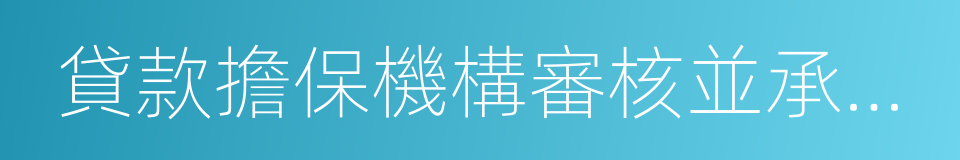 貸款擔保機構審核並承...